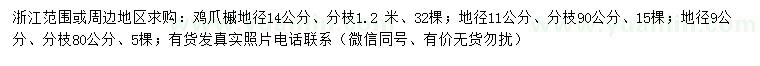 浙江范围或周边地区求购：鸡爪槭地径14公分、分枝1.2 米、32棵；地径11公分、分枝90公分、15棵；地径9公分、分枝80公分、5棵；有货发真实照片电话联系（微信同号、有价无货勿扰）